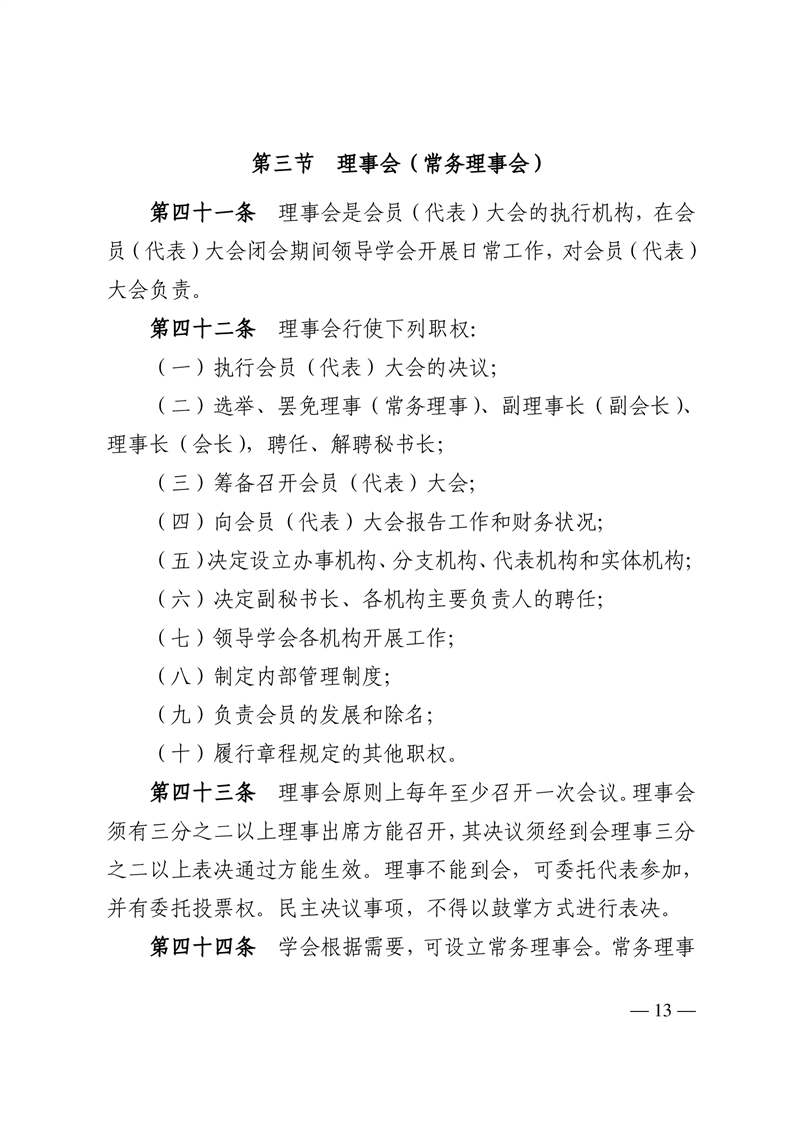 第三节　理事会（常务理事会）

第四十一条　理事会是会员（代表）大会的执行机构，在会员（代表）大会闭会期间领导学会开展日常工作，对会员（代表）大会负责。

第四十二条　理事会行使下列职权：

（一）执行会员（代表）大会的决议；

（二）选举、罢免理事（常务理事）、副理事长（副会长）、理事长（会长），聘任、解聘秘书长；

（三）筹备召开会员（代表）大会；

（四）向会员（代表）大会报告工作和财务状况；

（五）决定设立办事机构、分支机构、代表机构和实体机构；

（六）决定副秘书长、各机构主要负责人的聘任；

（七）领导学会各机构开展工作；

（八）制定内部管理制度；

（九）负责会员的发展和除名；

（十）履行章程规定的其他职权。

第四十三条　理事会原则上每年至少召开一次会议。理事会须有三分之二以上理事出席方能召开，其决议须经到会理事三分之二以上表决通过方能生效。理事不能到会，可委托代表参加，并有委托投票权。民主决议事项，不得以鼓掌方式进行表决。

第四十四条　学会根据需要，可设立常务理事会。常务理事

— 13 —